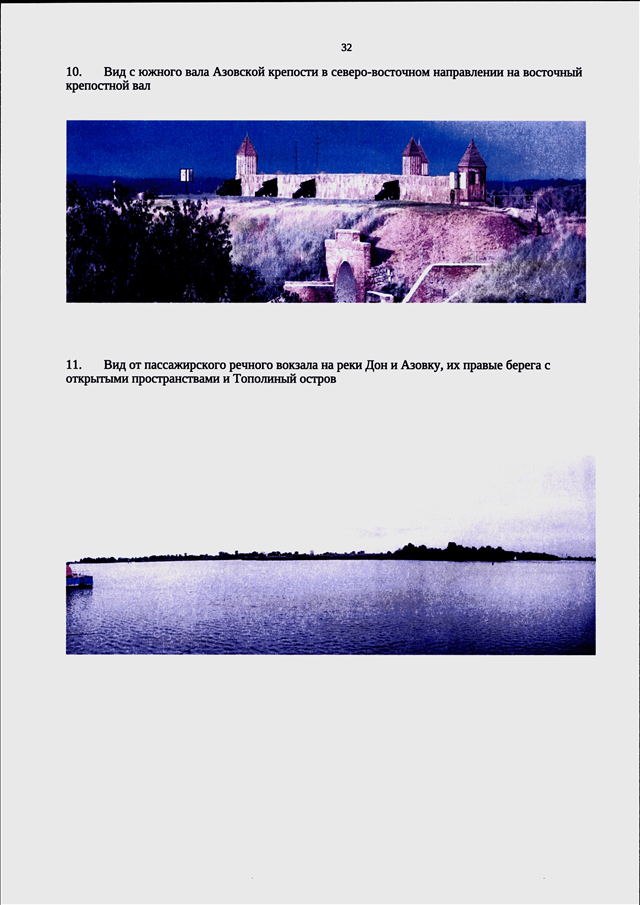 32

10. Вид с южного вала Азовской крепости в северо-восточном направлении на восточный крепостной вал

11. Вид от пассажирского речного вокзала на реки Дон и Азовку, их правые берега с открытыми пространствами и Тополиный остров